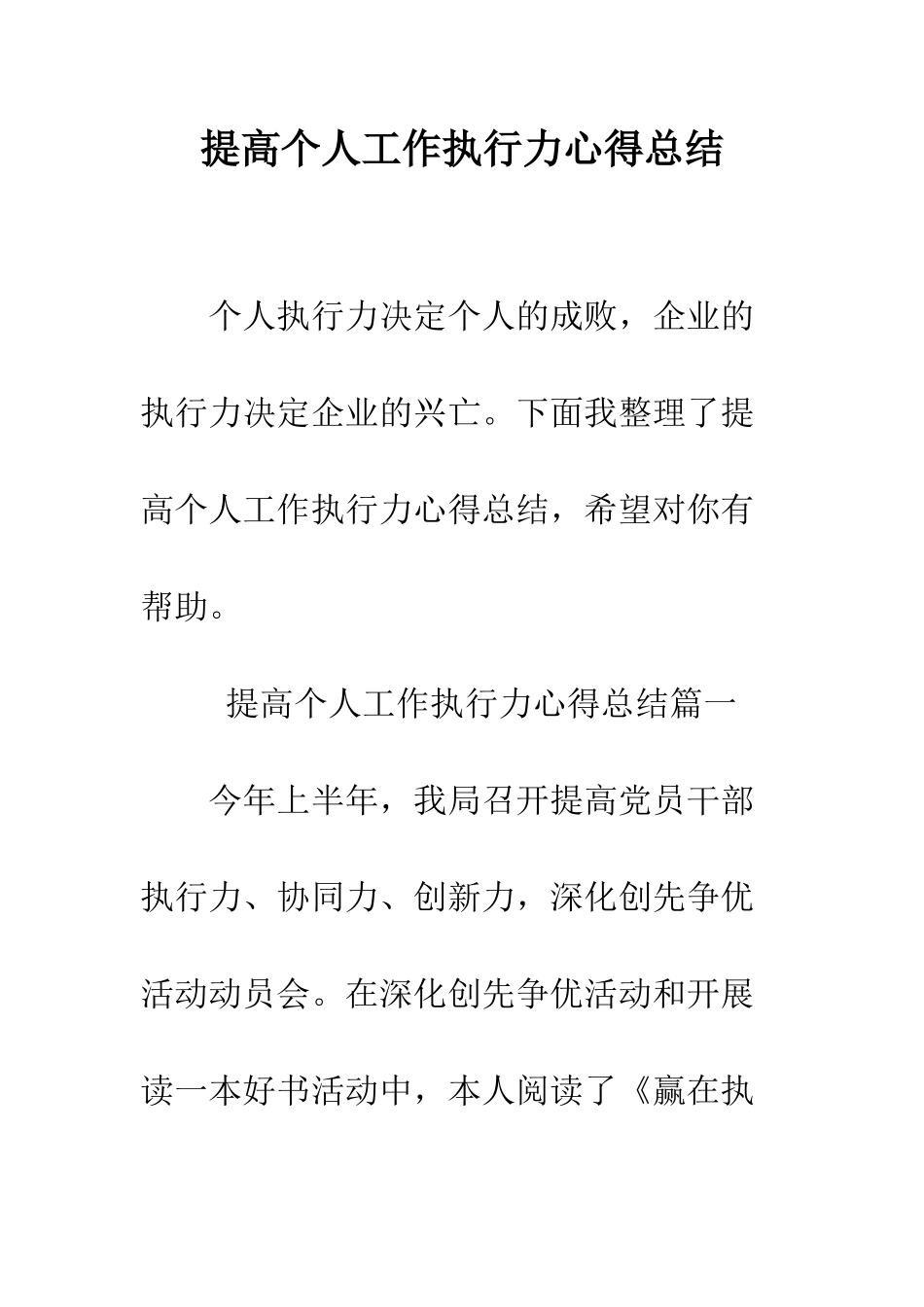 提高个人工作执行力心得总结

个人执行力决定个人的成败，企业的执行力决定企业的兴亡。下面我整理了提高个人工作执行力心得总结，希望对你有帮助。

提高个人工作执行力心得总结篇一

今年上半年，我局召开提高党员干部执行力、协同力、创新力，深化创先争优活动动员会。在深化创先争优活动和开展读一本好书活动中，本人阅读了《赢在执